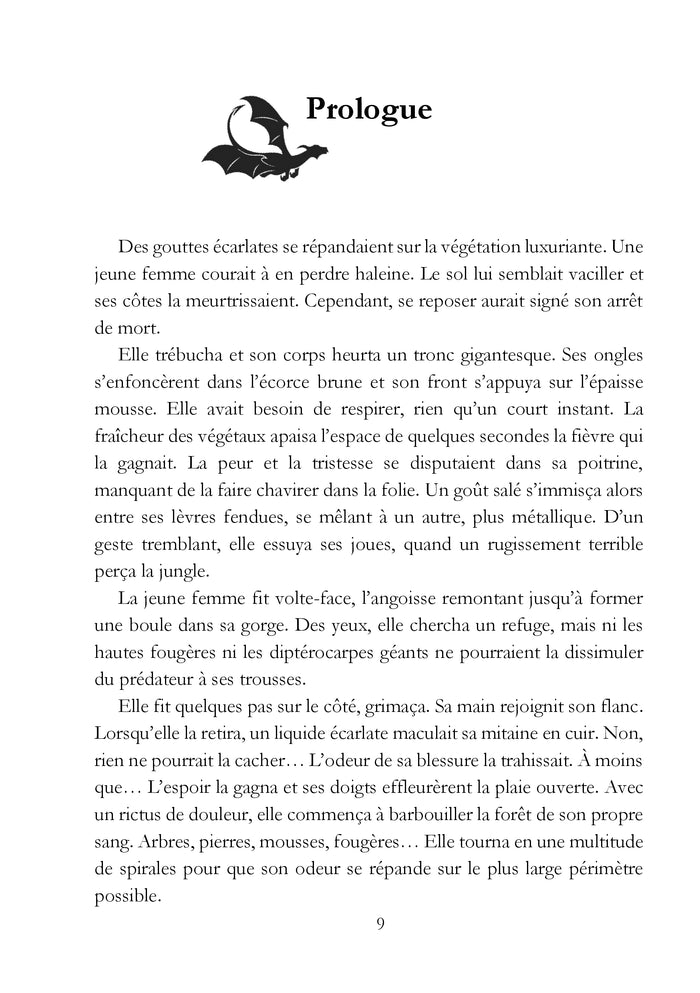 Prologue

Des gouttes écarlates se répandaient sur la végétation luxuriante. Une jeune femme courait à en perdre haleine. Le sol lui semblait vaciller et ses côtes la meurtrissaient. Cependant, se reposer aurait signé son arrêt de mort.

Elle trébucha et son corps heurta un tronc gigantesque. Ses ongles s'enfoncèrent dans l'écorce brune et son front s'appuya sur l'épaisse mousse. Elle avait besoin de respirer, rien qu'un court instant. La fraîcheur des végétaux apaisa l'espace de quelques secondes la fièvre qui la gagnait. La peur et la tristesse se disputaient dans sa poitrine, manquant de la faire chavirer dans la folie. Un goût salé s'immisça alors entre ses lèvres fendues, se mêlant à un autre, plus métallique. D'un geste tremblant, elle essuya ses joues, quand un rugissement terrible perça la jungle.

La jeune femme fit volte-face, l'angoisse remontant jusqu'à former une boule dans sa gorge. Des yeux, elle chercha un refuge, mais ni les hautes fougères ni les diptérocarpes géants ne pourraient la dissimuler du prédateur à ses trousses.

Elle fit quelques pas sur le côté, grimaça. Sa main rejoignit son flanc. Lorsqu'elle la retira, un liquide écarlate maculait sa mitaine en cuir. Non, rien ne pourrait la cacher… L'odeur de sa blessure la trahissait. À moins que… L'espoir la gagna et ses doigts effleurèrent la plaie ouverte. Avec un rictus de douleur, elle commença à barbouiller la forêt de son propre sang. Arbres, pierres, mousses, fougères… Elle tourna en une multitude de spirales pour que son odeur se répande sur le plus large périmètre possible.

9